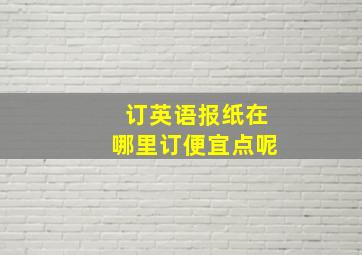 订英语报纸在
哪里订便宜点呢